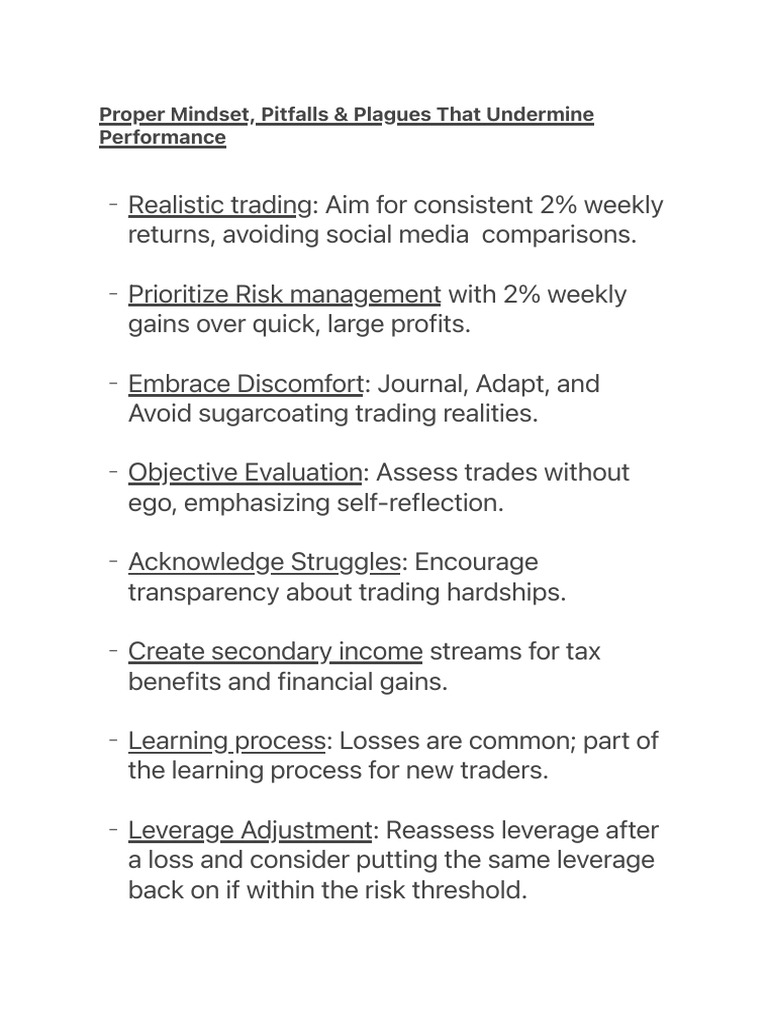 Proper Mindset, Pitfalls & Plagues That Undermine Performance

- Realistic trading: Aim for consistent 2% weekly returns, avoiding social media comparisons.

- Prioritize Risk management with 2% weekly gains over quick, large profits.

- Embrace Discomfort: Journal, Adapt, and Avoid sugarcoating trading realities.

- Objective Evaluation: Assess trades without ego, emphasizing self-reflection.

- Acknowledge Struggles: Encourage transparency about trading hardships.

- Create secondary income streams for tax benefits and financial gains.

- Learning process: Losses are common; part of the learning process for new traders.

- Leverage Adjustment: Reassess leverage after a loss and consider putting the same leverage back on if within the risk threshold.